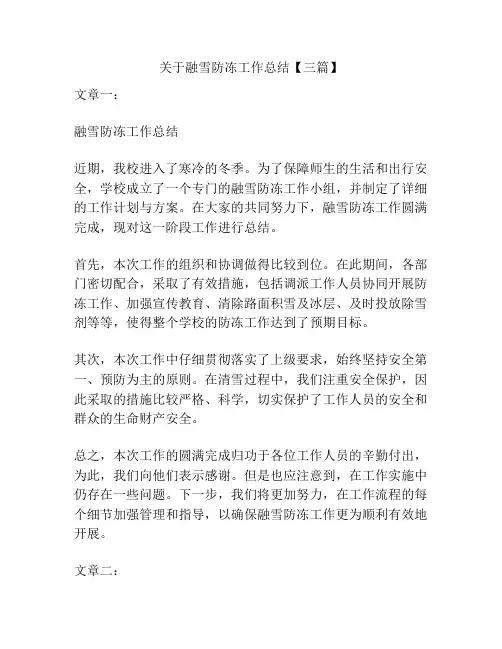 关于融雪防冻工作总结【三篇】

文章一：

融雪防冻工作总结

近期，我校进入了寒冷的冬季。为了保障师生的生活和出行安全，学校成立了一个专门的融雪防冻工作小组，并制定了详细的工作计划与方案。在大家的共同努力下，融雪防冻工作圆满完成，现对这一阶段工作进行总结。

首先，本次工作的组织和协调做得比较到位。在此期间，各部门密切配合，采取了有效措施，包括调派工作人员协同开展防冻工作、加强宣传教育、清除路面积雪及冰层、及时投放除雪剂等等，使得整个学校的防冻工作达到了预期目标。

其次，本次工作中仔细贯彻落实了上级要求，始终坚持安全第一、预防为主的原则。在清雪过程中，我们注重安全保护，因此采取的措施比较严格、科学，切实保护了工作人员的安全和群众的生命财产安全。

总之，本次工作的圆满完成归功于各位工作人员的辛勤付出，为此，我们向他们表示感谢。但是也应注意到，在工作实施中仍存在一些问题。下一步，我们将更加努力，在工作流程的每个细节加强管理和指导，以确保融雪防冻工作更为顺利有效地开展。

文章二：